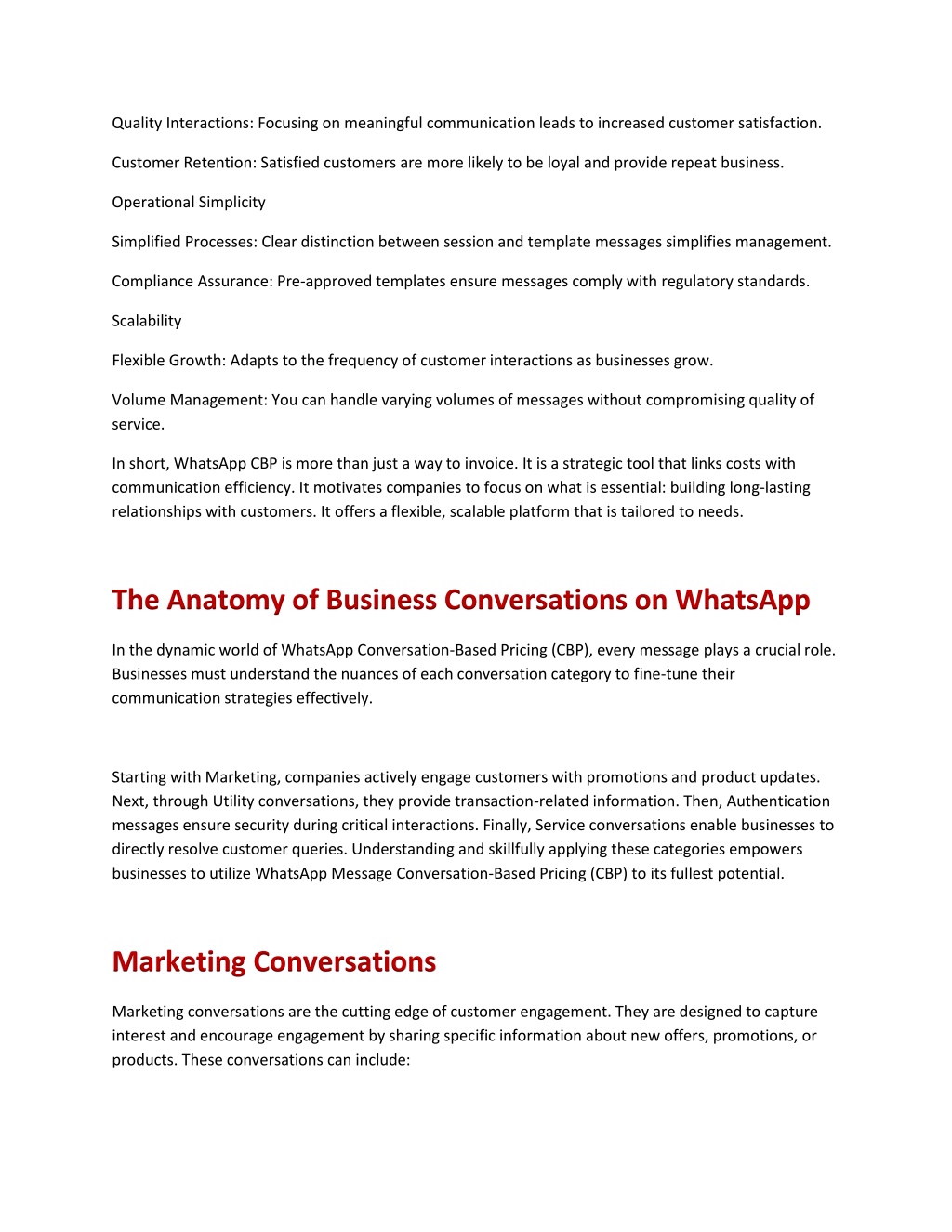 Quality Interactions: Focusing on meaningful communication leads to increased customer satisfaction.

Customer Retention: Satisfied customers are more likely to be loyal and provide repeat business.

Operational Simplicity

Simplified Processes: Clear distinction between session and template messages simplifies management.

Compliance Assurance: Pre-approved templates ensure messages comply with regulatory standards.

Scalability

Flexible Growth: Adapts to the frequency of customer interactions as businesses grow.

Volume Management: You can handle varying volumes of messages without compromising quality of service.

In short, WhatsApp CBP is more than just a way to invoice. It is a strategic tool that links costs with communication efficiency. It motivates companies to focus on what is essential: building long-lasting relationships with customers. It offers a flexible, scalable platform that is tailored to needs.

The Anatomy of Business Conversations on WhatsApp

In the dynamic world of WhatsApp Conversation-Based Pricing (CBP), every message plays a crucial role. Businesses must understand the nuances of each conversation category to fine-tune their communication strategies effectively.

Starting with Marketing, companies actively engage customers with promotions and product updates. Next, through Utility conversations, they provide transaction-related information. Then, Authentication messages ensure security during critical interactions. Finally, Service conversations enable businesses to directly resolve customer queries. Understanding and skillfully applying these categories empowers businesses to utilize WhatsApp Message Conversation-Based Pricing (CBP) to its fullest potential.

Marketing Conversations

Marketing conversations are the cutting edge of customer engagement. They are designed to capture interest and encourage engagement by sharing specific information about new offers, promotions, or products. These conversations can include: